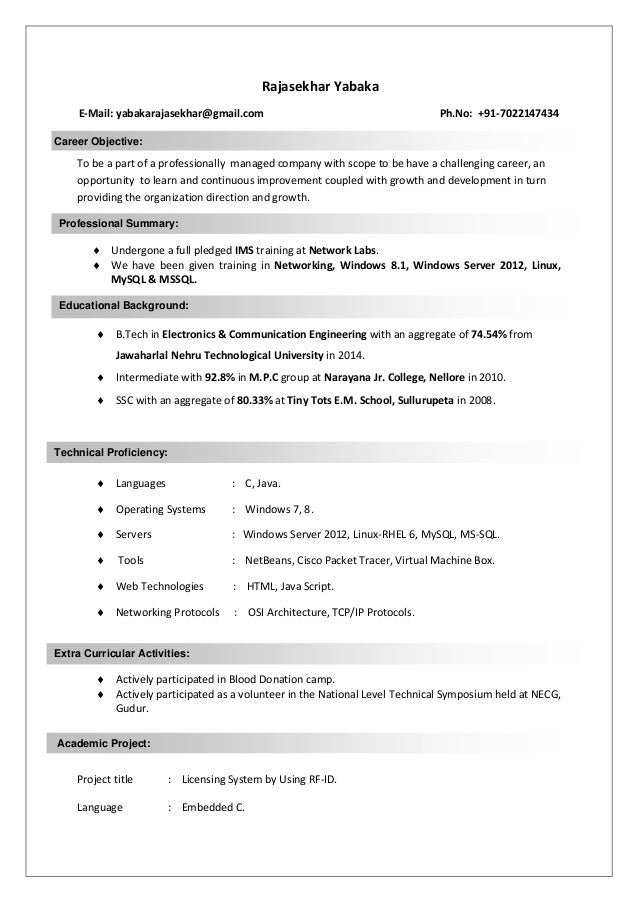 Rajasekhar Yabaka

E-Mail: yabakarajasekhar@gmail.com Ph.No: +91-7022147434

Career Objective:

To be a part of a professionally managed company with scope to be have a challenging career, an opportunity to learn and continuous improvement coupled with growth and development in turn providing the organization direction and growth.

Professional Summary:

♦ Undergone a full pledged IMS training at Network Labs.
♦ We have been given training in Networking, Windows 8.1, Windows Server 2012, Linux, MySQL & MSSQL.

Educational Background:

♦ B.Tech in Electronics & Communication Engineering with an aggregate of 74.54% from Jawaharlal Nehru Technological University in 2014.
♦ Intermediate with 92.8% in M.P.C group at Narayana Jr. College, Nellore in 2010.
♦ SSC with an aggregate of 80.33% at Tiny Tots E.M. School, Sullurupeta in 2008.

Technical Proficiency:

♦ Languages : C, Java.
♦ Operating Systems : Windows 7, 8.
♦ Servers : Windows Server 2012, Linux-RHEL 6, MySQL, MS-SQL.
♦ Tools : NetBeans, Cisco Packet Tracer, Virtual Machine Box.
♦ Web Technologies : HTML, Java Script.
♦ Networking Protocols : OSI Architecture, TCP/IP Protocols.

Extra Curricular Activities:

♦ Actively participated in Blood Donation camp.
♦ Actively participated as a volunteer in the National Level Technical Symposium held at NECG, Gudur.

Academic Project:

Project title : Licensing System by Using RF-ID.

Language : Embedded C.